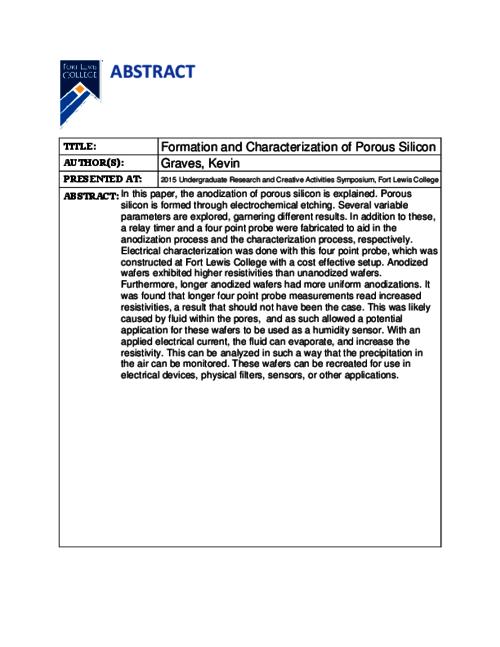 FORT LEWIS COLLEGE

ABSTRACT

| TITLE: | Formation and Characterization of Porous Silicon |
|---|---|
| AUTHOR(S): | Graves, Kevin |
| PRESENTED AT: | 2015 Undergraduate Research and Creative Activities Symposium, Fort Lewis College |

ABSTRACT: In this paper, the anodization of porous silicon is explained. Porous silicon is formed through electrochemical etching. Several variable parameters are explored, garnering different results. In addition to these, a relay timer and a four point probe were fabricated to aid in the anodization process and the characterization process, respectively. Electrical characterization was done with this four point probe, which was constructed at Fort Lewis College with a cost effective setup. Anodized wafers exhibited higher resistivities than unanodized wafers. Furthermore, longer anodized wafers had more uniform anodizations. It was found that longer four point probe measurements read increased resistivities, a result that should not have been the case. This was likely caused by fluid within the pores, and as such allowed a potential application for these wafers to be used as a humidity sensor. With an applied electrical current, the fluid can evaporate, and increase the resistivity. This can be analyzed in such a way that the precipitation in the air can be monitored. These wafers can be recreated for use in electrical devices, physical filters, sensors, or other applications.